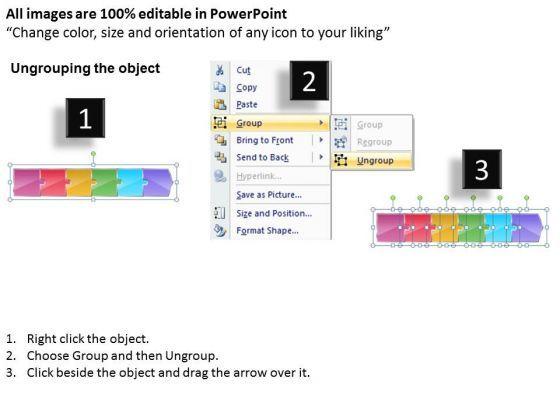 All images are 100% editable in PowerPoint
"Change color, size and orientation of any icon to your liking"

Ungrouping the object

1

2

Cut
Copy
Paste
Group
Bring to Front
Send to Back
Hyperlink...
Save as Picture...
Size and Position...
Format Shape...

Group
Regroup
Ungroup

3

1. Right click the object.
2. Choose Group and then Ungroup.
3. Click beside the object and drag the arrow over it.